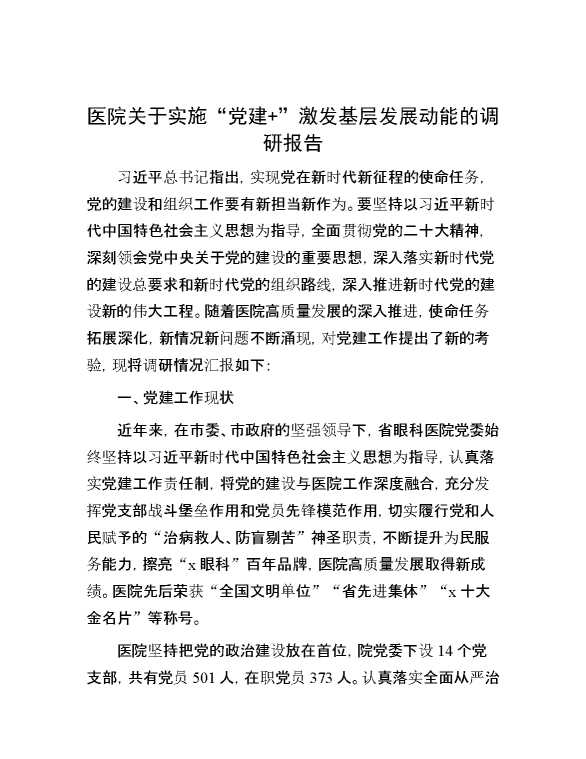 医院关于实施“党建+”激发基层发展动能的调研报告

习近平总书记指出，实现党在新时代新征程的使命任务，党的建设和组织工作要有新担当新作为。要坚持以习近平新时代中国特色社会主义思想为指导，全面贯彻党的二十大精神，深刻领会党中央关于党的建设的重要思想，深入落实新时代党的建设总要求和新时代党的组织路线，深入推进新时代党的建设新的伟大工程。随着医院高质量发展的深入推进，使命任务拓展深化，新情况新问题不断涌现，对党建工作提出了新的考验，现将调研情况汇报如下：

一、党建工作现状

近年来，在市委、市政府的坚强领导下，省眼科医院党委始终坚持以习近平新时代中国特色社会主义思想为指导，认真落实党建工作责任制，将党的建设与医院工作深度融合，充分发挥党支部战斗堡垒作用和党员先锋模范作用，切实履行党和人民赋予的“治病救人、防盲剔苦”神圣职责，不断提升为民服务能力，擦亮“x 眼科”百年品牌，医院高质量发展取得新成绩。医院先后荣获“全国文明单位”“省先进集体”“x 十大金名片”等称号。

医院坚持把党的政治建设放在首位，院党委下设 14 个党支部，共有党员 501 人，在职党员 373 人。认真落实全面从严治